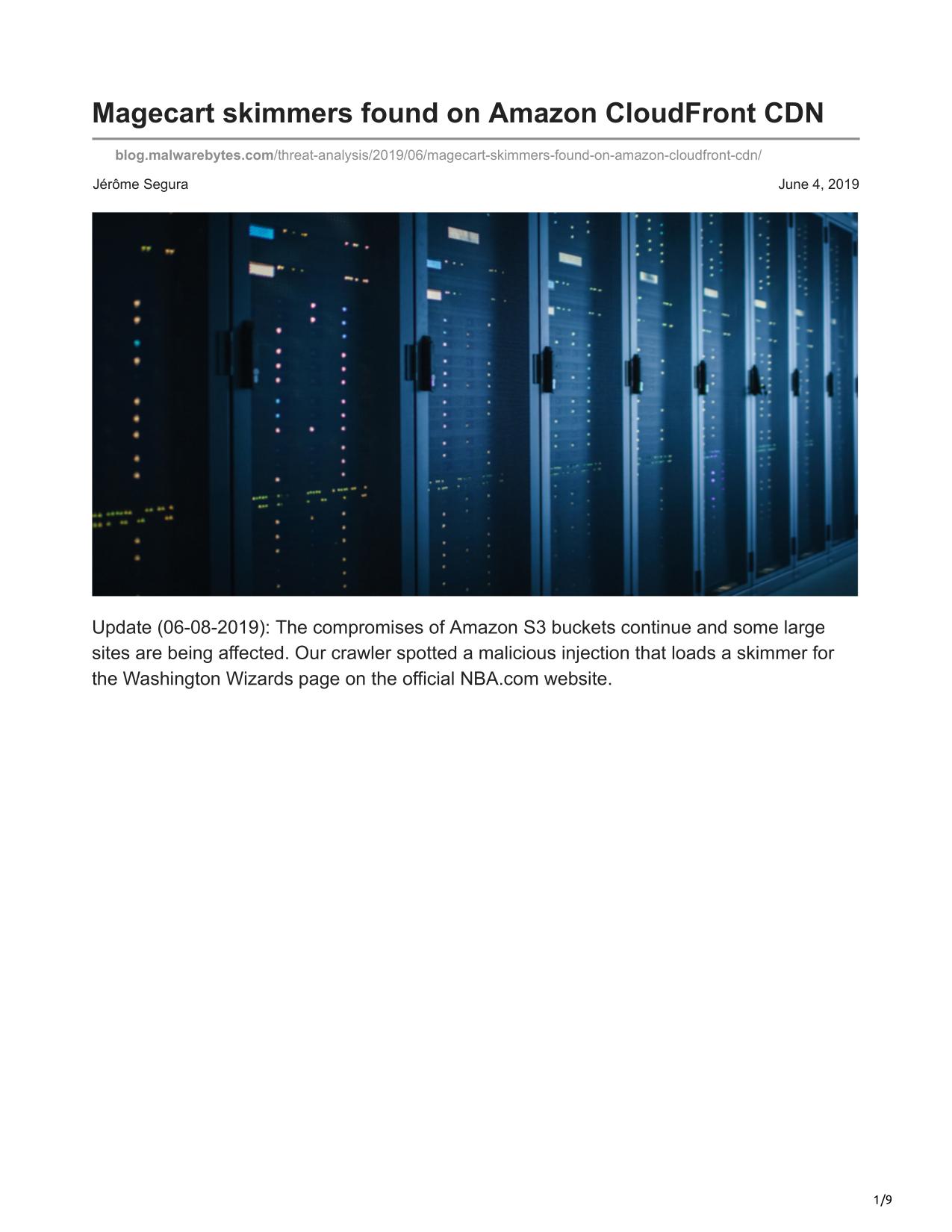 Magecart skimmers found on Amazon CloudFront CDN

blog.malwarebytes.com/threat-analysis/2019/06/magecart-skimmers-found-on-amazon-cloudfront-cdn/

Jérôme Segura

June 4, 2019

Update (06-08-2019): The compromises of Amazon S3 buckets continue and some large sites are being affected. Our crawler spotted a malicious injection that loads a skimmer for the Washington Wizards page on the official NBA.com website.

1/9